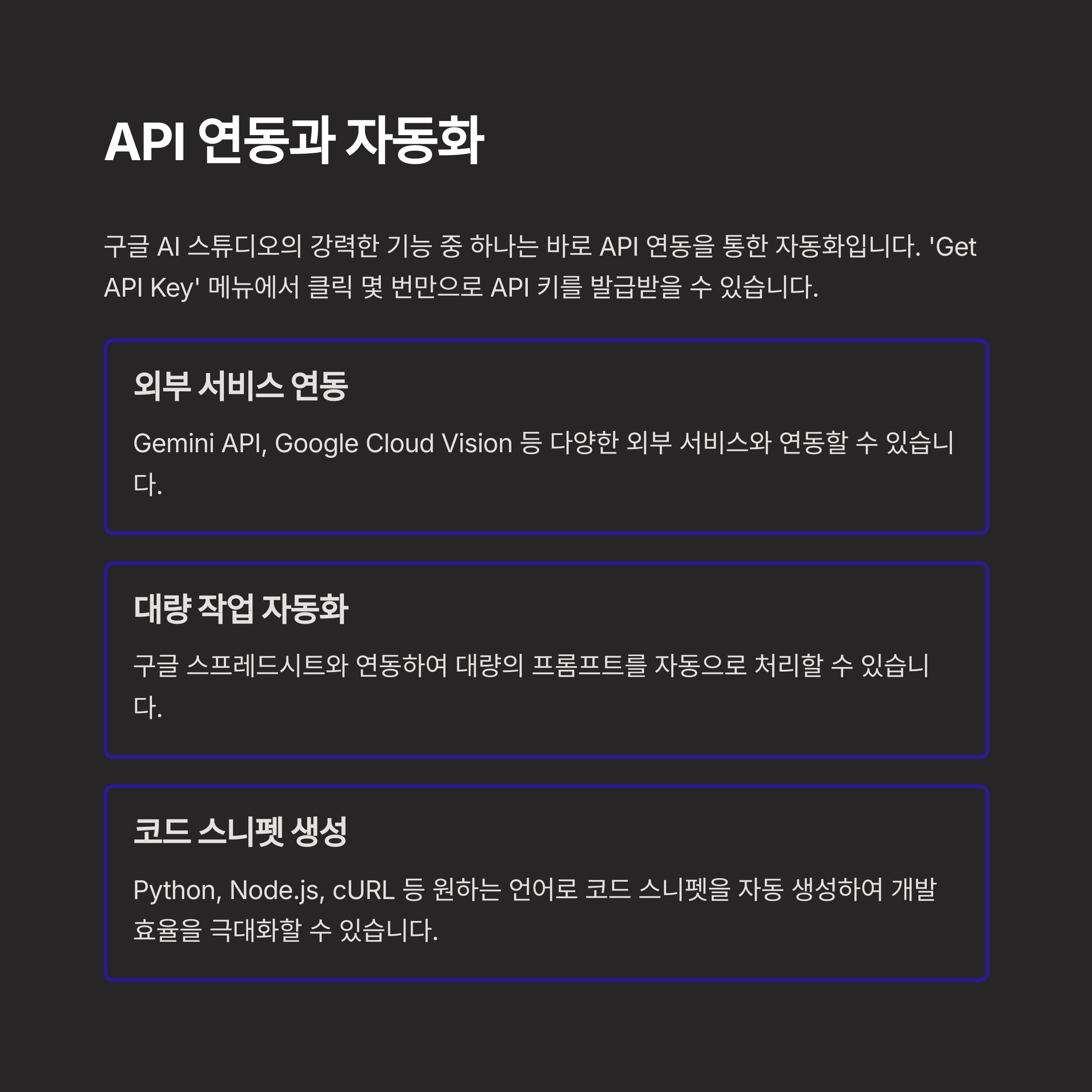 API 연동과 자동화

구글 AI 스튜디오의 강력한 기능 중 하나는 바로 API 연동을 통한 자동화입니다. 'Get API Key' 메뉴에서 클릭 몇 번만으로 API 키를 발급받을 수 있습니다.

외부 서비스 연동

Gemini API, Google Cloud Vision 등 다양한 외부 서비스와 연동할 수 있습니다.

대량 작업 자동화

구글 스프레드시트와 연동하여 대량의 프롬프트를 자동으로 처리할 수 있습니다.

코드 스니펫 생성

Python, Node.js, cURL 등 원하는 언어로 코드 스니펫을 자동 생성하여 개발 효율을 극대화할 수 있습니다.